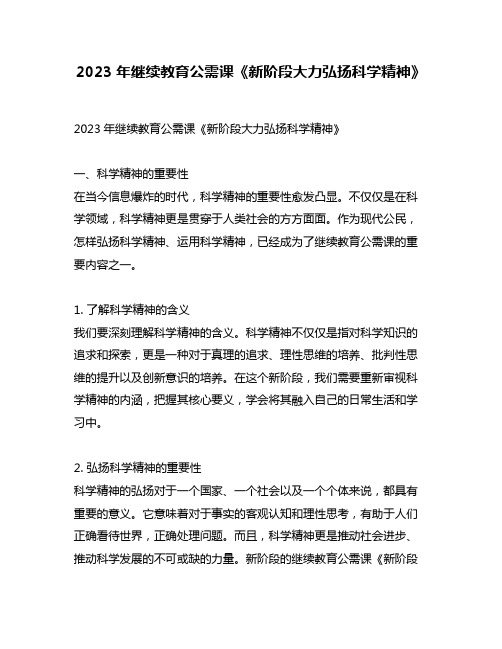 2023 年继续教育公需课《新阶段大力弘扬科学精神》

2023 年继续教育公需课《新阶段大力弘扬科学精神》

一、科学精神的重要性
在当今信息爆炸的时代，科学精神的重要性愈发凸显。不仅仅是在科学领域，科学精神更是贯穿于人类社会的方方面面。作为现代公民，怎样弘扬科学精神、运用科学精神，已经成为了继续教育公需课的重要内容之一。

1. 了解科学精神的含义
我们要深刻理解科学精神的含义。科学精神不仅仅是指对科学知识的追求和探索，更是一种对于真理的追求、理性思维的培养、批判性思维的提升以及创新意识的培养。在这个新阶段，我们需要重新审视科学精神的内涵，把握其核心要义，学会将其融入自己的日常生活和学习中。

2. 弘扬科学精神的重要性
科学精神的弘扬对于一个国家、一个社会以及一个个体来说，都具有重要的意义。它意味着对于事实的客观认知和理性思考，有助于人们正确看待世界，正确处理问题。而且，科学精神更是推动社会进步、推动科学发展的不可或缺的力量。新阶段的继续教育公需课《新阶段